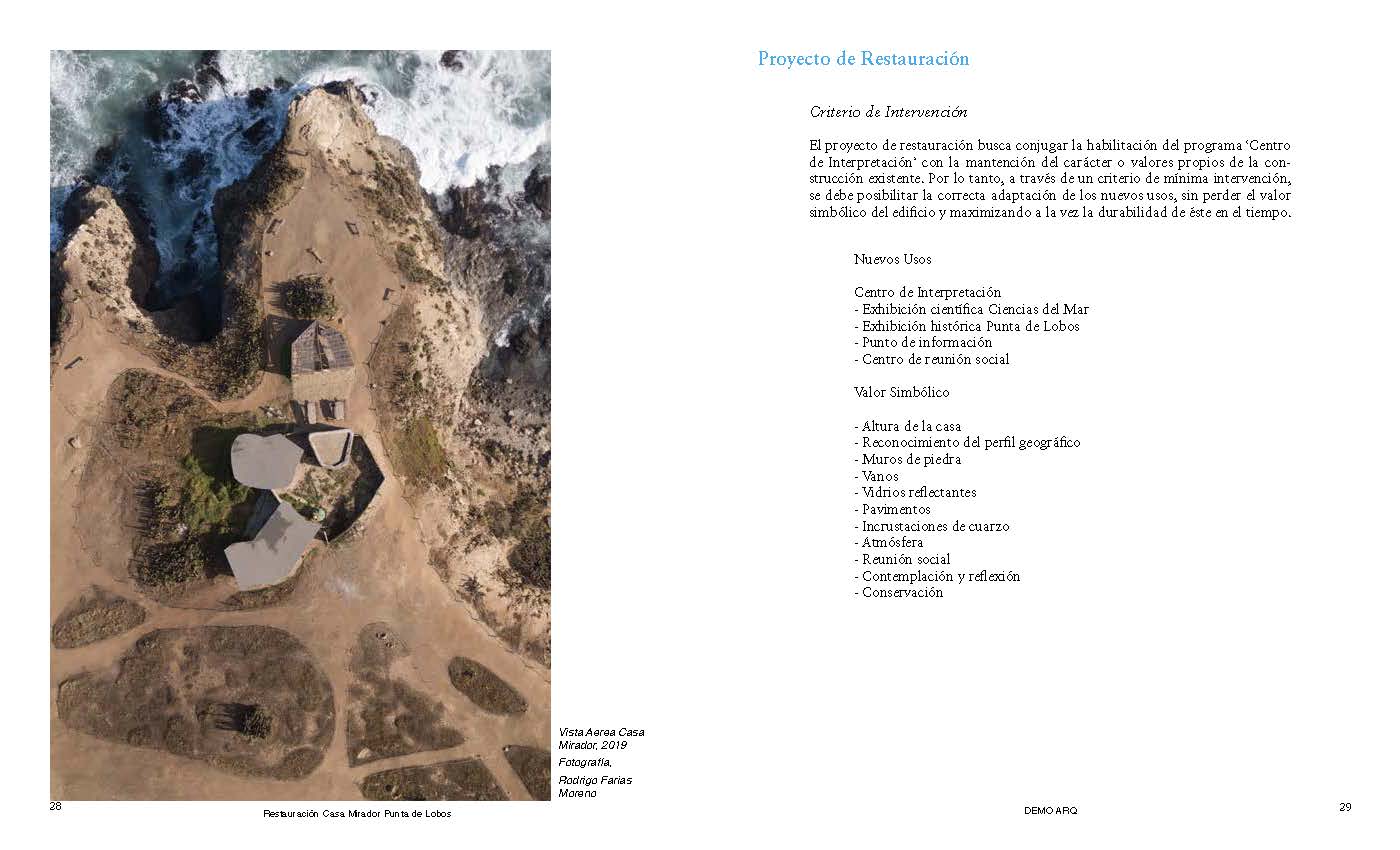 Vista Aerea Casa Mirador, 2019

Fotografía, Rodrigo Farias Moreno

28

Restauración Casa Mirador Punta de Lobos

Proyecto de Restauración

Criterio de Intervención

El proyecto de restauración busca conjugar la habilitación del programa 'Centro de Interpretación' con la mantención del carácter o valores propios de la construcción existente. Por lo tanto, a través de un criterio de mínima intervención, se debe posibilitar la correcta adaptación de los nuevos usos, sin perder el valor simbólico del edificio y maximizando a la vez la durabilidad de éste en el tiempo.

Nuevos Usos

Centro de Interpretación
- Exhibición científica Ciencias del Mar
- Exhibición histórica Punta de Lobos
- Punto de información
- Centro de reunión social

Valor Simbólico

- Altura de la casa
- Reconocimiento del perfil geográfico
- Muros de piedra
- Vanos
- Vidrios reflectantes
- Pavimentos
- Incrustaciones de cuarzo
- Atmósfera
- Reunión social
- Contemplación y reflexión
- Conservación

DEMO ARQ

29